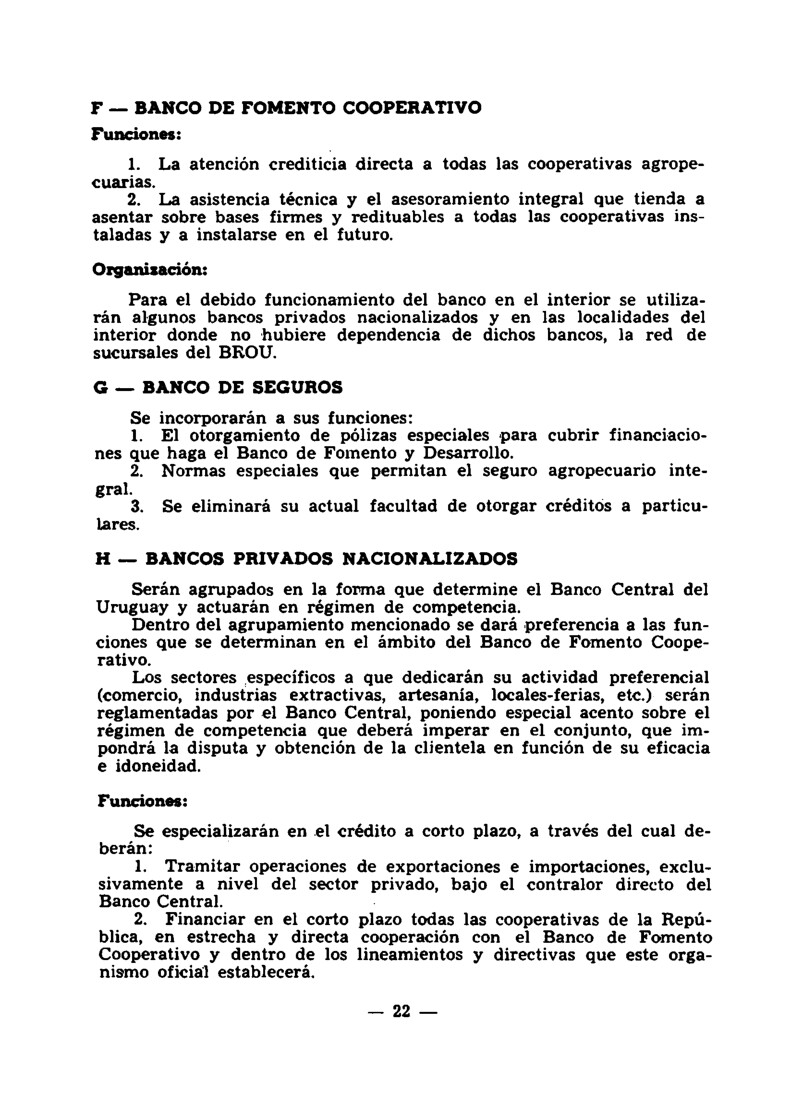 F — BANCO DE FOMENTO COOPERATIVO

Funciones:

1. La atención crediticia directa a todas las cooperativas agropecuarias.
2. La asistencia técnica y el asesoramiento integral que tienda a asentar sobre bases firmes y redituables a todas las cooperativas instaladas y a instalarse en el futuro.

Organización:

Para el debido funcionamiento del banco en el interior se utilizarán algunos bancos privados nacionalizados y en las localidades del interior donde no hubiere dependencia de dichos bancos, la red de sucursales del BROU.

G — BANCO DE SEGUROS

Se incorporarán a sus funciones:
1. El otorgamiento de pólizas especiales para cubrir financiaciones que haga el Banco de Fomento y Desarrollo.
2. Normas especiales que permitan el seguro agropecuario integral.
3. Se eliminará su actual facultad de otorgar créditos a particulares.

H — BANCOS PRIVADOS NACIONALIZADOS

Serán agrupados en la forma que determine el Banco Central del Uruguay y actuarán en régimen de competencia.
Dentro del agrupamiento mencionado se dará preferencia a las funciones que se determinan en el ámbito del Banco de Fomento Cooperativo.
Los sectores específicos a que dedicarán su actividad preferencial (comercio, industrias extractivas, artesanía, locales-ferias, etc.) serán reglamentadas por el Banco Central, poniendo especial acento sobre el régimen de competencia que deberá imperar en el conjunto, que impondrá la disputa y obtención de la clientela en función de su eficacia e idoneidad.

Funciones:

Se especializarán en el crédito a corto plazo, a través del cual deberán:
1. Tramitar operaciones de exportaciones e importaciones, exclusivamente a nivel del sector privado, bajo el contralor directo del Banco Central.
2. Financiar en el corto plazo todas las cooperativas de la República, en estrecha y directa cooperación con el Banco de Fomento Cooperativo y dentro de los lineamientos y directivas que este organismo oficial establecerá.

— 22 —